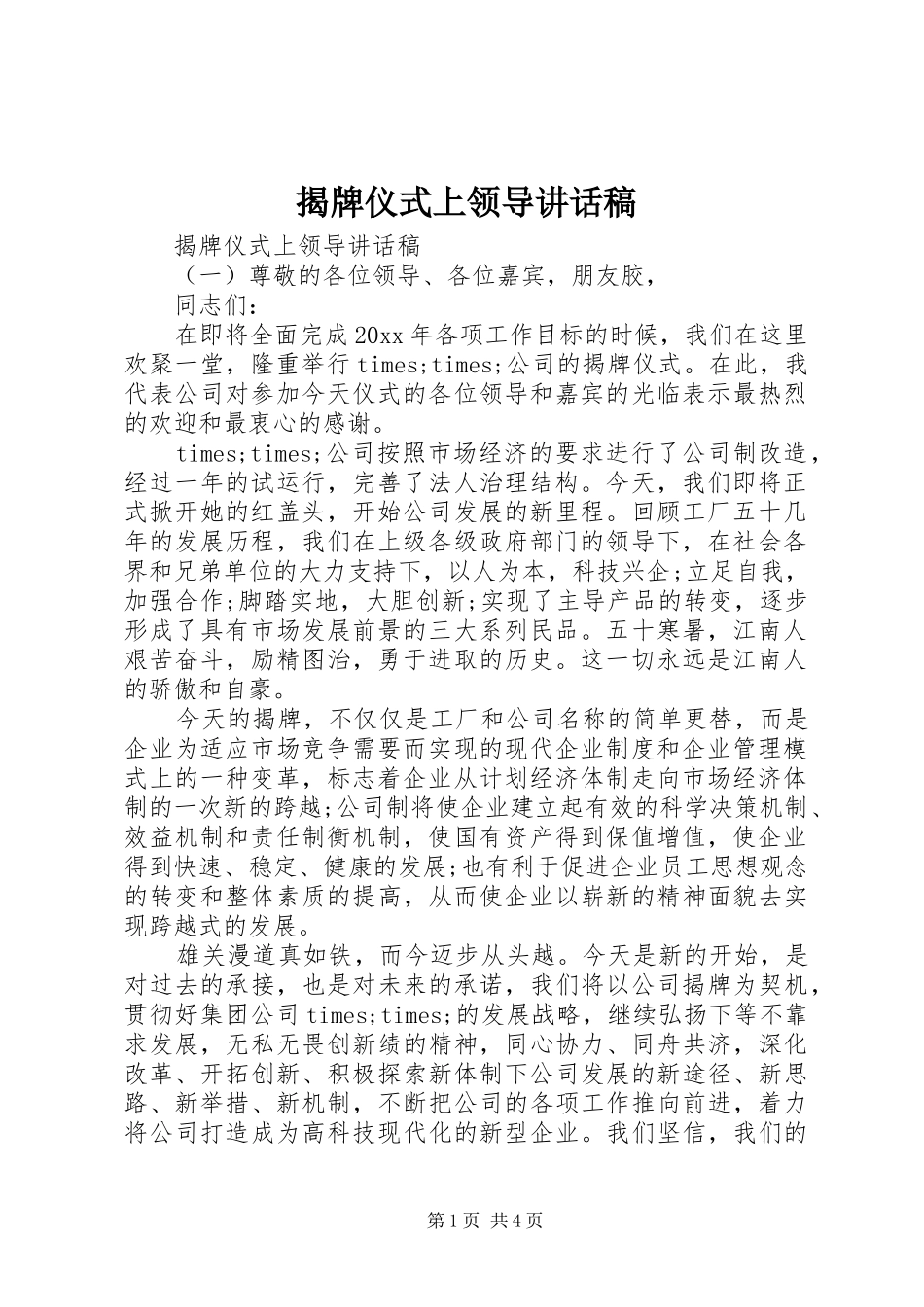 揭牌仪式上领导讲话稿

揭牌仪式上领导讲话稿

（一）尊敬的各位领导、各位嘉宾，朋友胶，

同志们：

在即将全面完成20xx年各项工作目标的时候，我们在这里欢聚一堂，隆重举行times;times;公司的揭牌仪式。在此，我代表公司对参加今天仪式的各位领导和嘉宾的光临表示最热烈的欢迎和最衷心的感谢。

times;times;公司按照市场经济的要求进行了公司制改造，经过一年的试运行，完善了法人治理结构。今天，我们即将正式掀开她的红盖头，开始公司发展的新里程。回顾工厂五十几年的发展历程，我们在上级各级政府部门的领导下，在社会各界和兄弟单位的大力支持下，以人为本，科技兴企;立足自我，加强合作;脚踏实地，大胆创新;实现了主导产品的转变，逐步形成了具有市场发展前景的三大系列民品。五十寒暑，江南人艰苦奋斗，励精图治，勇于进取的历史。这一切永远是江南人的骄傲和自豪。

今天的揭牌，不仅仅是工厂和公司名称的简单更替，而是企业为适应市场竞争需要而实现的现代企业制度和企业管理模式上的一种变革，标志着企业从计划经济体制走向市场经济体制的一次新的跨越;公司制将使企业建立起有效的科学决策机制、效益机制和责任制衡机制，使国有资产得到保值增值，使企业得到快速、稳定、健康的发展;也有利于促进企业员工思想观念的转变和整体素质的提高，从而使企业以崭新的精神面貌去实现跨越式的发展。

雄关漫道真如铁，而今迈步从头越。今天是新的开始，是对过去的承接，也是对未来的承诺，我们将以公司揭牌为契机，贯彻好集团公司times;times;的发展战略，继续弘扬下等不靠求发展，无私无畏创新绩的精神，同心协力、同舟共济，深化改革、开拓创新、积极探索新体制下公司发展的新途径、新思路、新举措、新机制，不断把公司的各项工作推向前进，着力将公司打造成为高科技现代化的新型企业。我们坚信，我们的

第1页 共4页